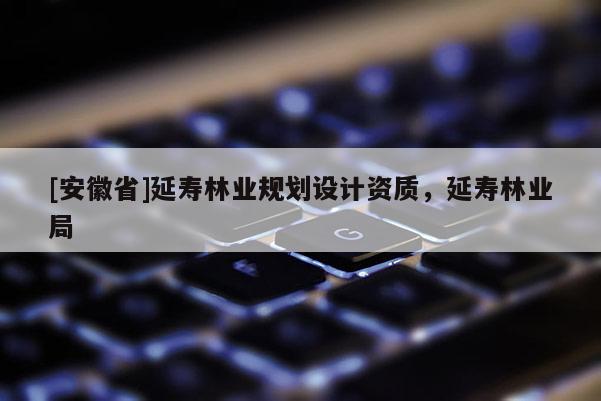 [安徽省]延寿林业规划设计资质，延寿林业局

G